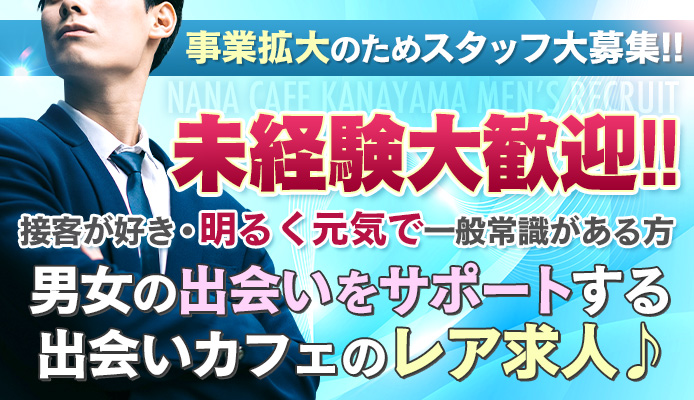 事業拡大のためスタッフ大募集!!

NANA CAFE KANAYAMA MEN'S RECRUIT

未経験大歓迎!!

接客が好き・明るく元気で一般常識がある方

男女の出会いをサポートする
出会いカフェのレア求人♪